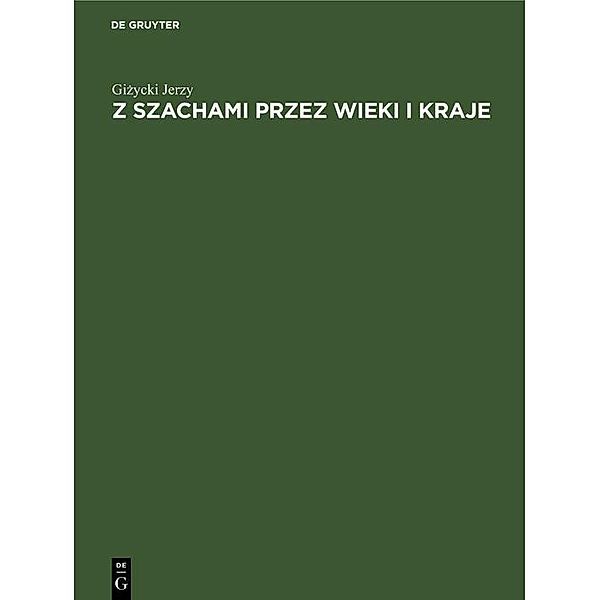 DE GRUYTER

Giżycki Jerzy

Z SZACHAMI PRZEZ WIEKI I KRAJE

DE
G